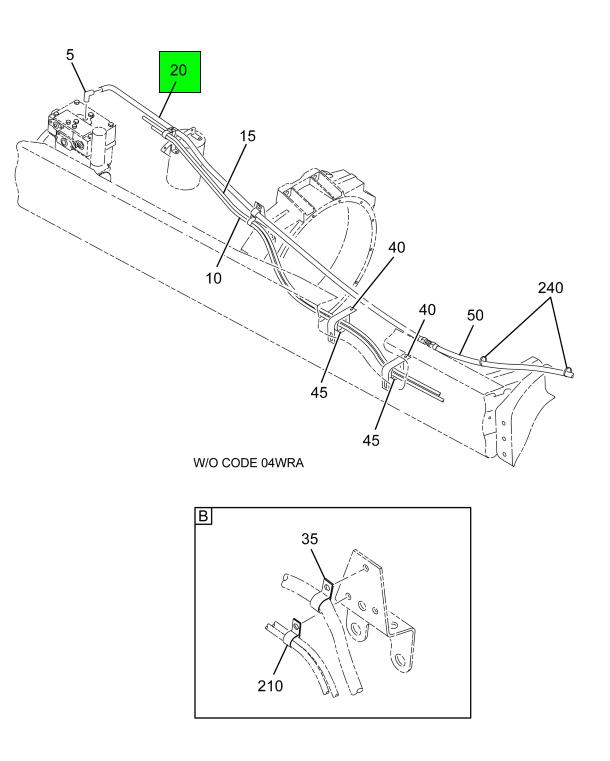 5
20
15
10
40
40
240
50
45
45
W/O CODE 04WRA
B
35
210